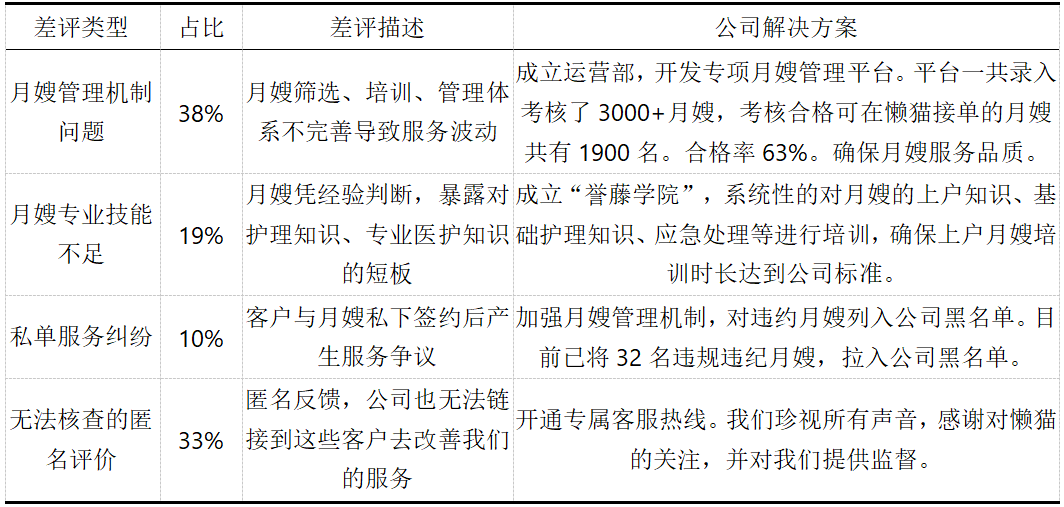 | 差评类型 | 占比 | 差评描述 | 公司解决方案 |
|---|---|---|---|
| 月嫂管理机制问题 | 38% | 月嫂筛选、培训、管理体系不完善导致服务波动 | 成立运营部，开发专项月嫂管理平台。平台一共录入考核了 3000+月嫂，考核合格可在懒猫接单的月嫂共有 1900 名。合格率 63%。确保月嫂服务品质。 |
| 月嫂专业技能不足 | 19% | 月嫂凭经验判断，暴露对护理知识、专业医护知识的短板 | 成立“誉藤学院”，系统性的对月嫂的上户知识、基础护理知识、应急处理等进行培训，确保上户月嫂培训时长达到公司标准。 |
| 私单服务纠纷 | 10% | 客户与月嫂私下签约后产生服务争议 | 加强月嫂管理机制，对违约月嫂列入公司黑名单。目前已将 32 名违规违纪月嫂，拉入公司黑名单。 |
| 无法核查的匿名评价 | 33% | 匿名反馈，公司也无法链接到这些客户去改善我们的服务 | 开通专属客服热线。我们珍视所有声音，感谢对懒猫的关注，并对我们提供监督。 |